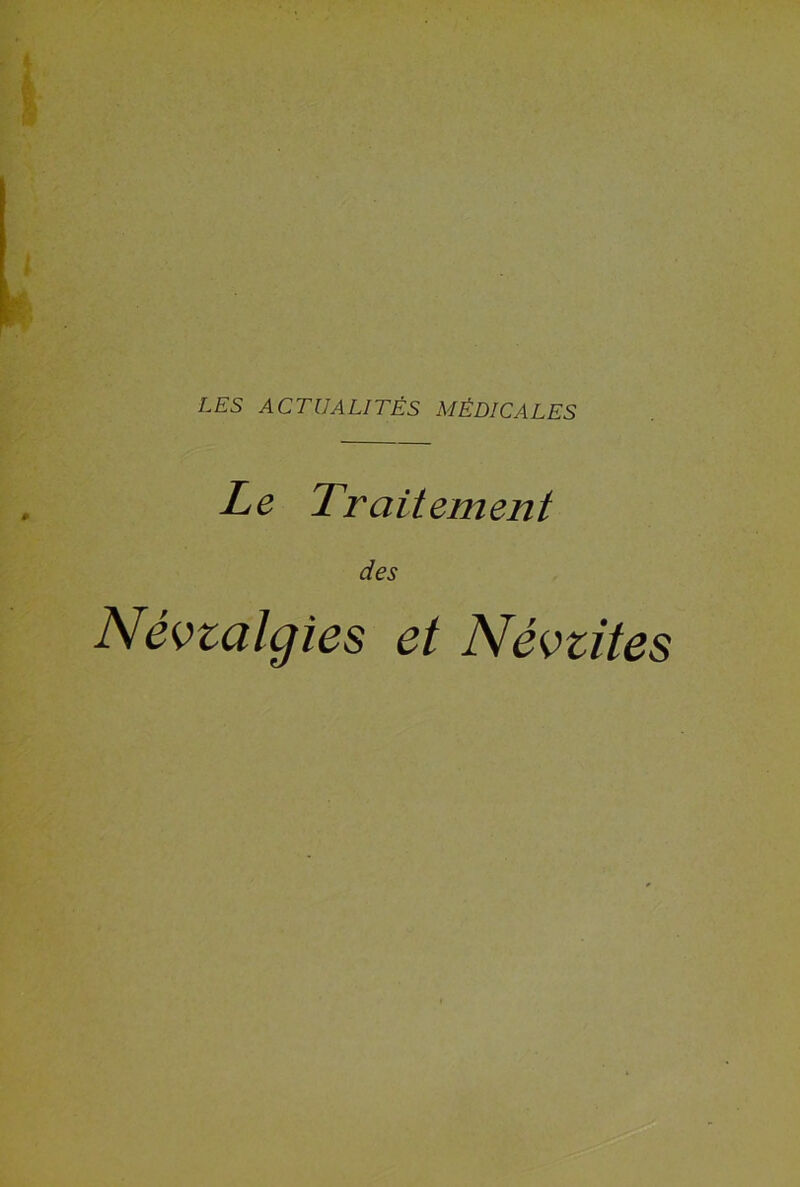 LES ACTUALITÉS MÉDICALES

Le Traitement

des

Névralgies et Névrites